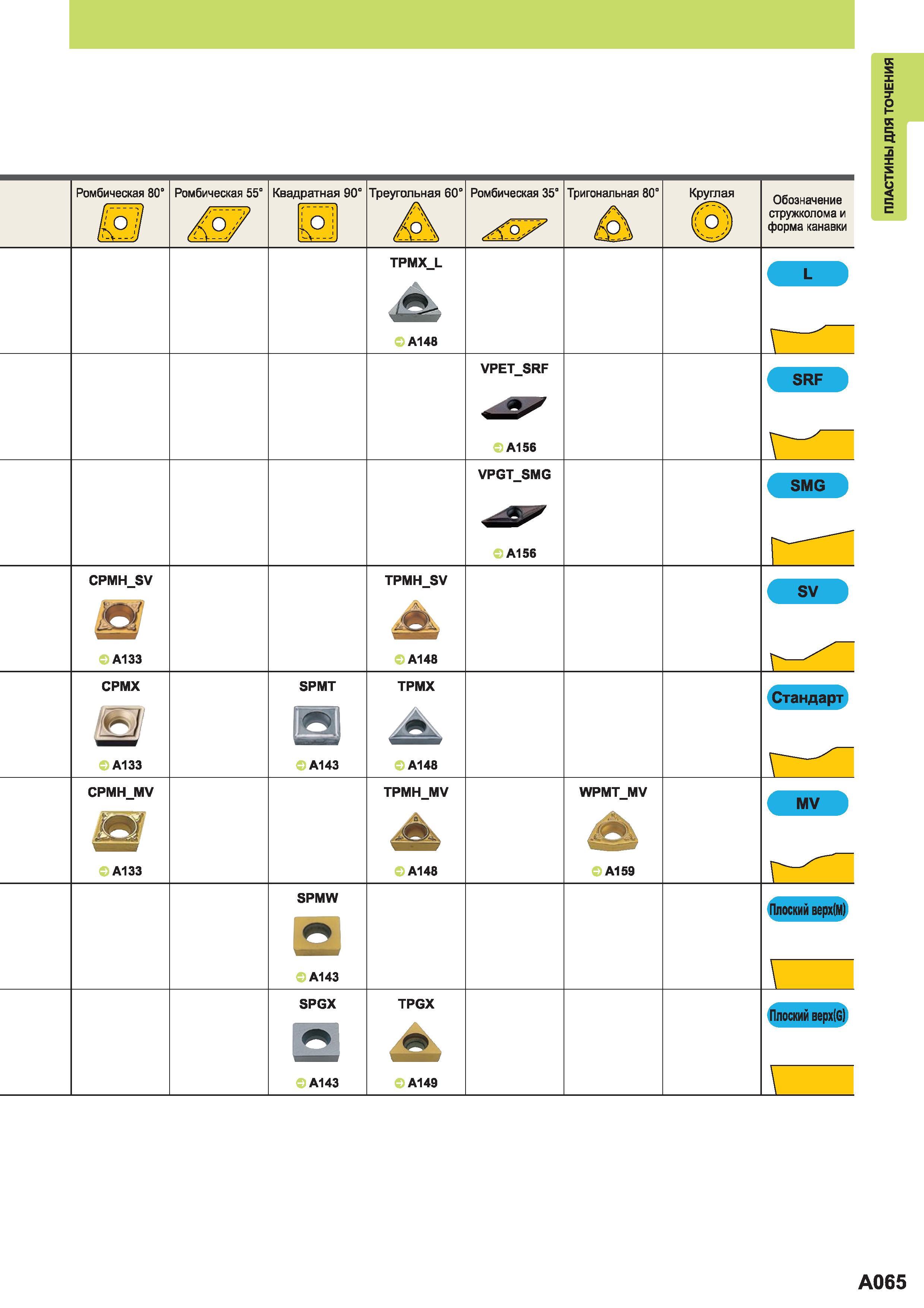 ПЛАСТИНЫ ДЛЯ ТОЧЕНИЯ

| | Ромбическая 80° | Ромбическая 55° | Квадратная 90° | Треугольная 60° | Ромбическая 35° | Тригональная 80° | Круглая | Обозначение стружколома и форма канавки |
|---|---|---|---|---|---|---|---|---|
| | | | | TPMX_L A148 | | | | L |
| | | | | | VPET_SRF A156 | | | SRF |
| | | | | | VPGT_SMG A156 | | | SMG |
| | CPMH_SV A133 | | | TPMH_SV A148 | | | | SV |
| | CPMX A133 | | SPMT A143 | TPMX A148 | | | | Стандарт |
| | CPMH_MV A133 | | | TPMH_MV A148 | | WPMT_MV A159 | | MV |
| | | | SPMW A143 | | | | | Плоский верх(M) |
| | | | SPGX A143 | TPGX A149 | | | | Плоский верх(G) |

A065